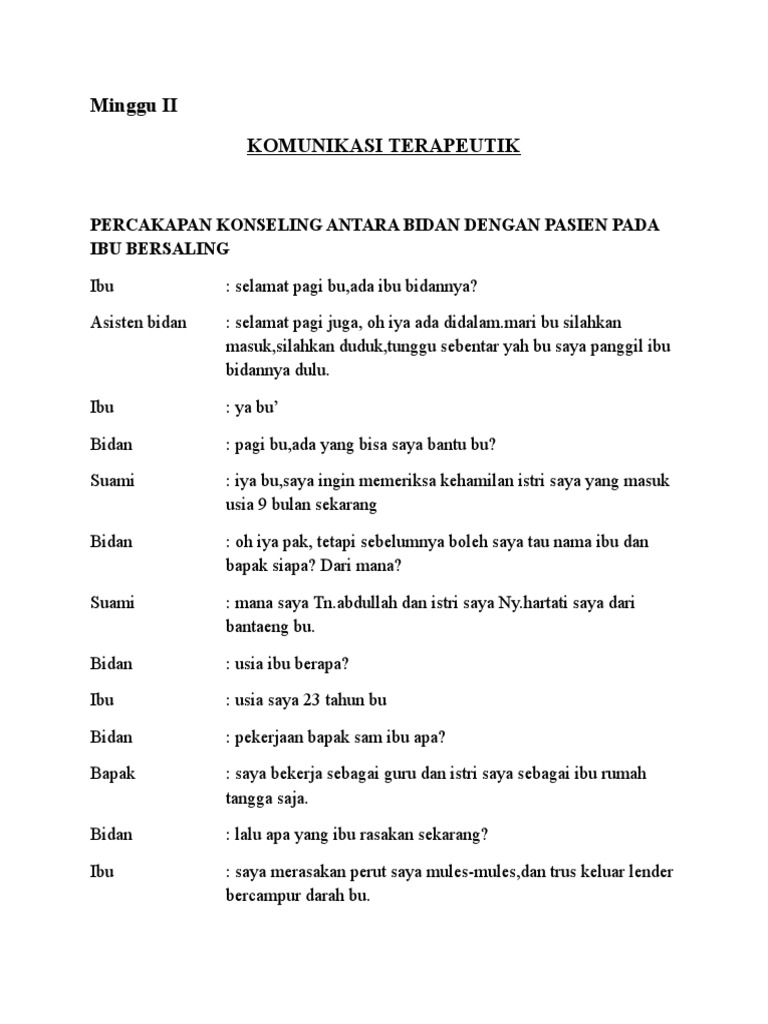 Minggu II

KOMUNIKASI TERAPEUTIK

PERCAKAPAN KONSELING ANTARA BIDAN DENGAN PASIEN PADA IBU BERSALING

Ibu : selamat pagi bu,ada ibu bidannya?

Asisten bidan : selamat pagi juga, oh iya ada didalam.mari bu silahkan masuk,silahkan duduk,tunggu sebentar yah bu saya panggil ibu bidannya dulu.

Ibu : ya bu'

Bidan : pagi bu,ada yang bisa saya bantu bu?

Suami : iya bu,saya ingin memeriksa kehamilan istri saya yang masuk usia 9 bulan sekarang

Bidan : oh iya pak, tetapi sebelumnya boleh saya tau nama ibu dan bapak siapa? Dari mana?

Suami : mana saya Tn.abdullah dan istri saya Ny.hartati saya dari bantaeng bu.

Bidan : usia ibu berapa?

Ibu : usia saya 23 tahun bu

Bidan : pekerjaan bapak sam ibu apa?

Bapak : saya bekerja sebagai guru dan istri saya sebagai ibu rumah tangga saja.

Bidan : lalu apa yang ibu rasakan sekarang?

Ibu : saya merasakan perut saya mules-mules,dan trus keluar lender bercampur darah bu.